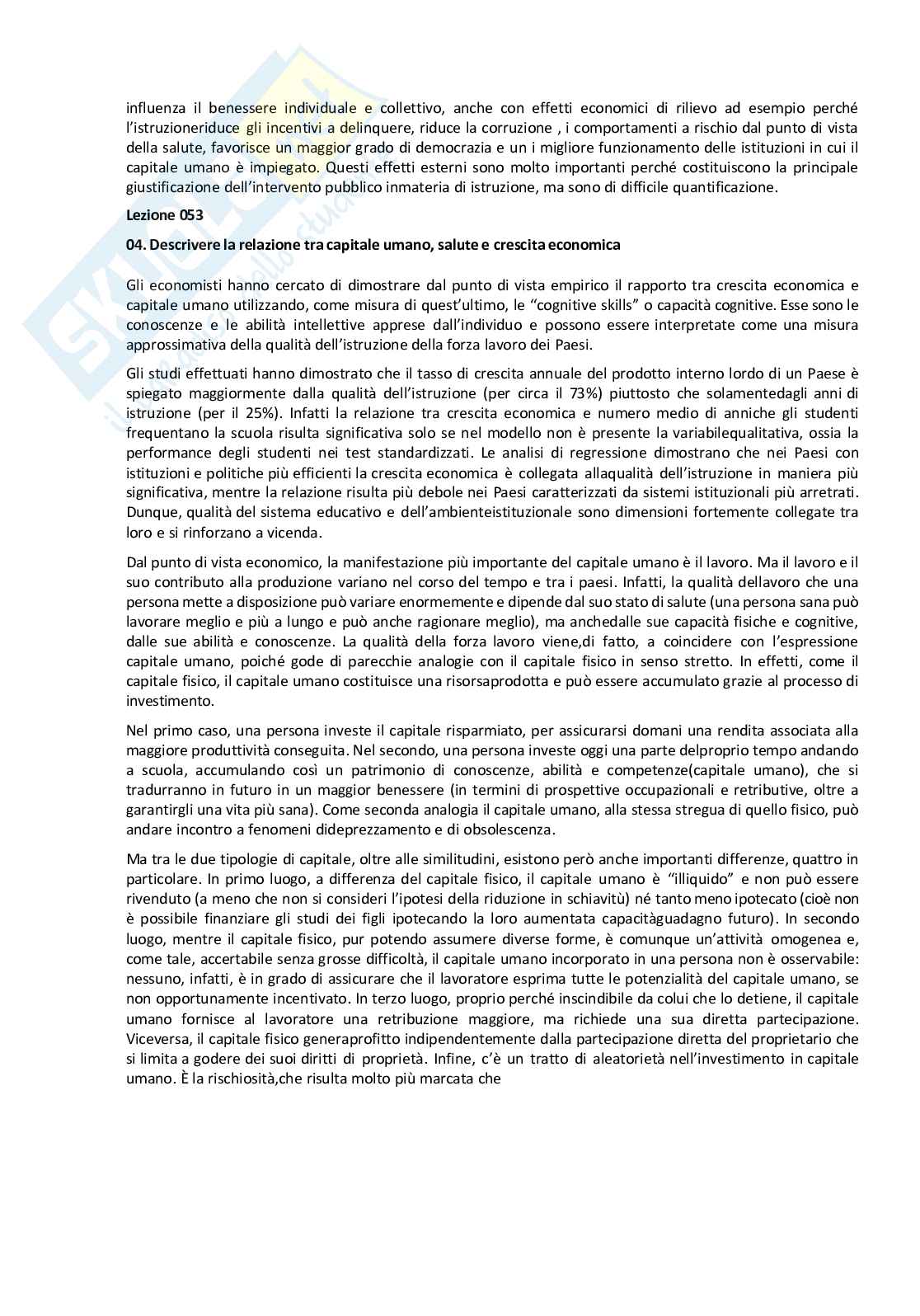 influenza il benessere individuale e collettivo, anche con effetti economici di rilievo ad esempio perché l'istruzioneriduce gli incentivi a delinquere, riduce la corruzione , i comportamenti a rischio dal punto di vista della salute, favorisce un maggior grado di democrazia e un i migliore funzionamento delle istituzioni in cui il capitale umano è impiegato. Questi effetti esterni sono molto importanti perché costituiscono la principale giustificazione dell'intervento pubblico inmateria di istruzione, ma sono di difficile quantificazione.

Lezione 053

04. Descrivere la relazione tra capitale umano, salute e crescita economica

Gli economisti hanno cercato di dimostrare dal punto di vista empirico il rapporto tra crescita economica e capitale umano utilizzando, come misura di quest'ultimo, le "cognitive skills" o capacità cognitive. Esse sono le conoscenze e le abilità intellettive apprese dall'individuo e possono essere interpretate come una misura approssimativa della qualità dell'istruzione della forza lavoro dei Paesi.

Gli studi effettuati hanno dimostrato che il tasso di crescita annuale del prodotto interno lordo di un Paese è spiegato maggiormente dalla qualità dell'istruzione (per circa il 73%) piuttosto che solamentedagli anni di istruzione (per il 25%). Infatti la relazione tra crescita economica e numero medio di anniche gli studenti frequentano la scuola risulta significativa solo se nel modello non è presente la variabilequalitativa, ossia la performance degli studenti nei test standardizzati. Le analisi di regressione dimostrano che nei Paesi con istituzioni e politiche più efficienti la crescita economica è collegata allaqualità dell'istruzione in maniera più significativa, mentre la relazione risulta più debole nei Paesi caratterizzati da sistemi istituzionali più arretrati. Dunque, qualità del sistema educativo e dell'ambienteistituzionale sono dimensioni fortemente collegate tra loro e si rinforzano a vicenda.

Dal punto di vista economico, la manifestazione più importante del capitale umano è il lavoro. Ma il lavoro e il suo contributo alla produzione variano nel corso del tempo e tra i paesi. Infatti, la qualità dellavoro che una persona mette a disposizione può variare enormemente e dipende dal suo stato di salute (una persona sana può lavorare meglio e più a lungo e può anche ragionare meglio), ma anchedalle sue capacità fisiche e cognitive, dalle sue abilità e conoscenze. La qualità della forza lavoro viene,di fatto, a coincidere con l'espressione capitale umano, poiché gode di parecchie analogie con il capitale fisico in senso stretto. In effetti, come il capitale fisico, il capitale umano costituisce una risorsaprodotta e può essere accumulato grazie al processo di investimento.

Nel primo caso, una persona investe il capitale risparmiato, per assicurarsi domani una rendita associata alla maggiore produttività conseguita. Nel secondo, una persona investe oggi una parte delproprio tempo andando a scuola, accumulando così un patrimonio di conoscenze, abilità e competenze(capitale umano), che si tradurranno in futuro in un maggior benessere (in termini di prospettive occupazionali e retributive, oltre a garantirgli una vita più sana). Come seconda analogia il capitale umano, alla stessa stregua di quello fisico, può andare incontro a fenomeni dideprezzamento e di obsolescenza.

Ma tra le due tipologie di capitale, oltre alle similitudini, esistono però anche importanti differenze, quattro in particolare. In primo luogo, a differenza del capitale fisico, il capitale umano è "illiquido" e non può essere rivenduto (a meno che non si consideri l'ipotesi della riduzione in schiavitù) né tanto meno ipotecato (cioè non è possibile finanziare gli studi dei figli ipotecando la loro aumentata capacitàguadagno futuro). In secondo luogo, mentre il capitale fisico, pur potendo assumere diverse forme, è comunque un'attività omogenea e, come tale, accertabile senza grosse difficoltà, il capitale umano incorporato in una persona non è osservabile: nessuno, infatti, è in grado di assicurare che il lavoratore esprima tutte le potenzialità del capitale umano, se non opportunamente incentivato. In terzo luogo, proprio perché inscindibile da colui che lo detiene, il capitale umano fornisce al lavoratore una retribuzione maggiore, ma richiede una sua diretta partecipazione. Viceversa, il capitale fisico generaprofitto indipendentemente dalla partecipazione diretta del proprietario che si limita a godere dei suoi diritti di proprietà. Infine, c'è un tratto di aleatorietà nell'investimento in capitale umano. È la rischiosità,che risulta molto più marcata che